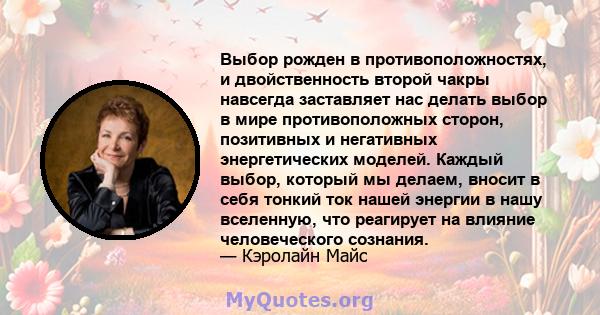 Выбор рожден в противоположностях, и двойственность второй чакры навсегда заставляет нас делать выбор в мире противоположных сторон, позитивных и негативных энергетических моделей. Каждый выбор, который мы делаем, вносит в себя тонкий ток нашей энергии в нашу вселенную, что реагирует на влияние человеческого сознания.
— Кэролайн Майс

MyQuotes.org